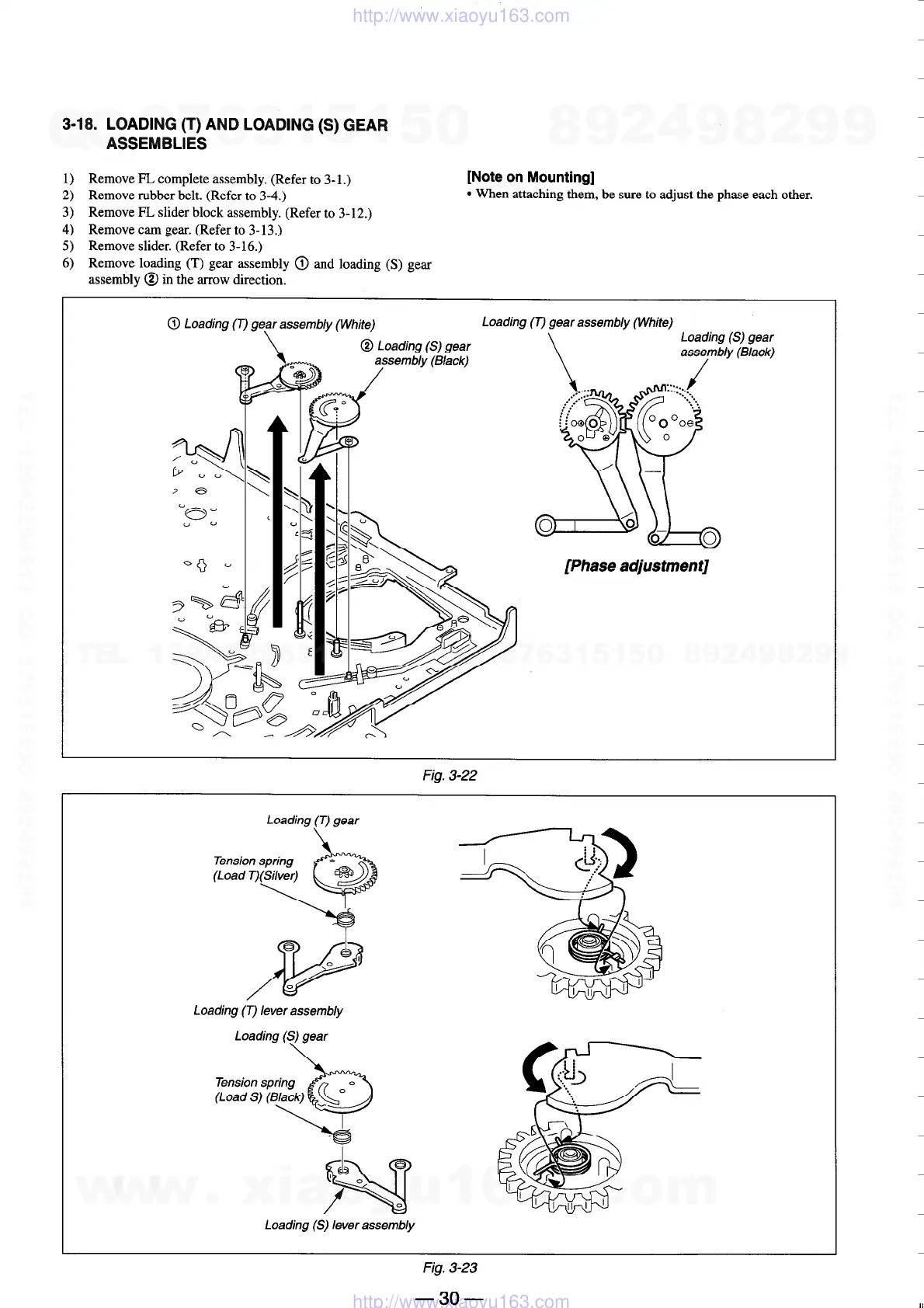 http://www.xiaoyu163.com

3-18. LOADING (T) AND LOADING (S) GEAR ASSEMBLIES

1) Remove FL complete assembly. (Refer to 3-1.)
2) Remove rubber belt. (Refer to 3-4.)
3) Remove FL slider block assembly. (Refer to 3-12.)
4) Remove cam gear. (Refer to 3-13.)
5) Remove slider. (Refer to 3-16.)
6) Remove loading (T) gear assembly ① and loading (S) gear assembly ② in the arrow direction.

[Note on Mounting]
• When attaching them, be sure to adjust the phase each other.

① Loading (T) gear assembly (White)

② Loading (S) gear assembly (Black)

Loading (T) gear assembly (White)

Loading (S) gear assembly (Black)

[Phase adjustment]

Fig. 3-22

Loading (T) gear

Tension spring (Load T)(Silver)

Loading (T) lever assembly

Loading (S) gear

Tension spring (Load S) (Black)

Loading (S) lever assembly

Fig. 3-23

— 30 —

http://www.xiaoyu163.com